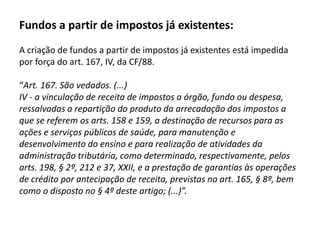 Fundos a partir de impostos já existentes:

A criação de fundos a partir de impostos já existentes está impedida por força do art. 167, IV, da CF/88.

"Art. 167. São vedados. (...)
IV - a vinculação de receita de impostos a órgão, fundo ou despesa, ressalvadas a repartição do produto da arrecadação dos impostos a que se referem os arts. 158 e 159, a destinação de recursos para as ações e serviços públicos de saúde, para manutenção e desenvolvimento do ensino e para realização de atividades da administração tributária, como determinado, respectivamente, pelos arts. 198, § 2º, 212 e 37, XXII, e a prestação de garantias às operações de crédito por antecipação de receita, previstas no art. 165, § 8º, bem como o disposto no § 4º deste artigo; (...)".